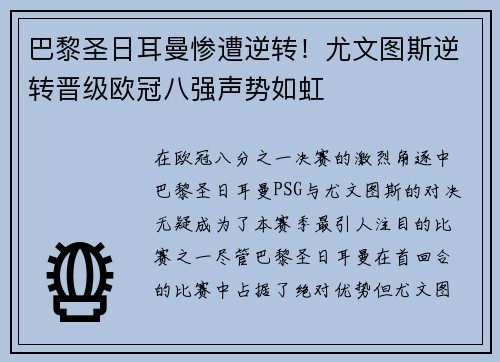 巴黎圣日耳曼惨遭逆转！尤文图斯逆转晋级欧冠八强声势如虹

在欧冠八分之一决赛的激烈角逐中巴黎圣日耳曼PSG与尤文图斯的对决无疑成为了本赛季最引人注目的比赛之一尽管巴黎圣日耳曼在首回合的比赛中占据了绝对优势但尤文图